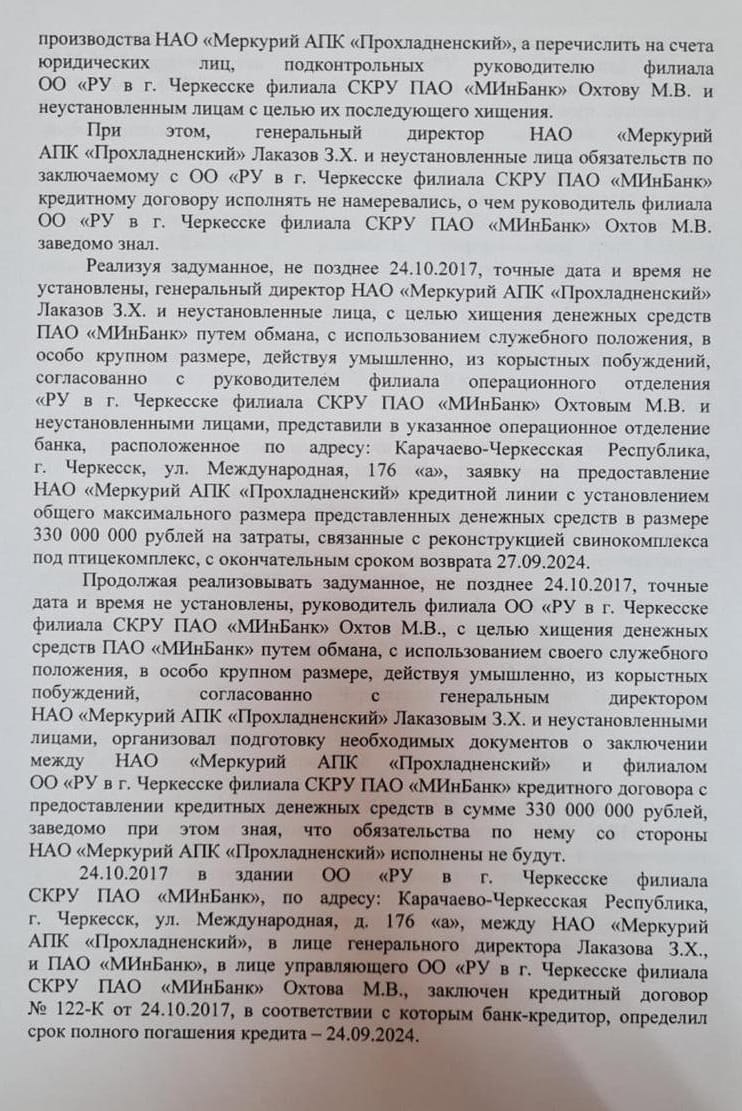 производства НАО «Меркурий АПК «Прохладненский», а перечислить на счета юридических лиц, подконтрольных руководителю филиала ОО «РУ в г. Черкесске филиала СКРУ ПАО «МИнБанк» Охтову М.В. и неустановленным лицам с целью их последующего хищения.

При этом, генеральный директор НАО «Меркурий АПК «Прохладненский» Лаказов З.Х. и неустановленные лица обязательств по заключаемому с ОО «РУ в г. Черкесске филиала СКРУ ПАО «МИнБанк» кредитному договору исполнять не намеревались, о чем руководитель филиала ОО «РУ в г. Черкесске филиала СКРУ ПАО «МИнБанк» Охтов М.В. заведомо знал.

Реализуя задуманное, не позднее 24.10.2017, точные дата и время не установлены, генеральный директор НАО «Меркурий АПК «Прохладненский» Лаказов З.Х. и неустановленные лица, с целью хищения денежных средств ПАО «МИнБанк» путем обмана, с использованием служебного положения, в особо крупном размере, действуя умышленно, из корыстных побуждений, согласованно с руководителем филиала операционного отделения «РУ в г. Черкесске филиала СКРУ ПАО «МИнБанк» Охтовым М.В. и неустановленными лицами, представили в указанное операционное отделение банка, расположенное по адресу: Карачаево-Черкесская Республика, г. Черкесск, ул. Международная, 176 «а», заявку на предоставление НАО «Меркурий АПК «Прохладненский» кредитной линии с установлением общего максимального размера представленных денежных средств в размере 330 000 000 рублей на затраты, связанные с реконструкцией свинокомплекса под птицекомплекс, с окончательным сроком возврата 27.09.2024.

Продолжая реализовывать задуманное, не позднее 24.10.2017, точные дата и время не установлены, руководитель филиала ОО «РУ в г. Черкесске филиала СКРУ ПАО «МИнБанк» Охтов М.В., с целью хищения денежных средств ПАО «МИнБанк» путем обмана, с использованием своего служебного положения, в особо крупном размере, действуя умышленно, из корыстных побуждений, согласованно с генеральным директором НАО «Меркурий АПК «Прохладненский» Лаказовым З.Х. и неустановленными лицами, организовал подготовку необходимых документов о заключении между НАО «Меркурий АПК «Прохладненский» и филиалом ОО «РУ в г. Черкесске филиала СКРУ ПАО «МИнБанк» кредитного договора с предоставлении кредитных денежных средств в сумме 330 000 000 рублей, заведомо при этом зная, что обязательства по нему со стороны НАО «Меркурий АПК «Прохладненский» исполнены не будут.

24.10.2017 в здании ОО «РУ в г. Черкесске филиала СКРУ ПАО «МИнБанк», по адресу: Карачаево-Черкесская Республика, г. Черкесск, ул. Международная, д. 176 «а», между НАО «Меркурий АПК «Прохладненский», в лице генерального директора Лаказова З.Х., и ПАО «МИнБанк», в лице управляющего ОО «РУ в г. Черкесске филиала СКРУ ПАО «МИнБанк» Охтова М.В., заключен кредитный договор № 122-К от 24.10.2017, в соответствии с которым банк-кредитор, определил срок полного погашения кредита – 24.09.2024.